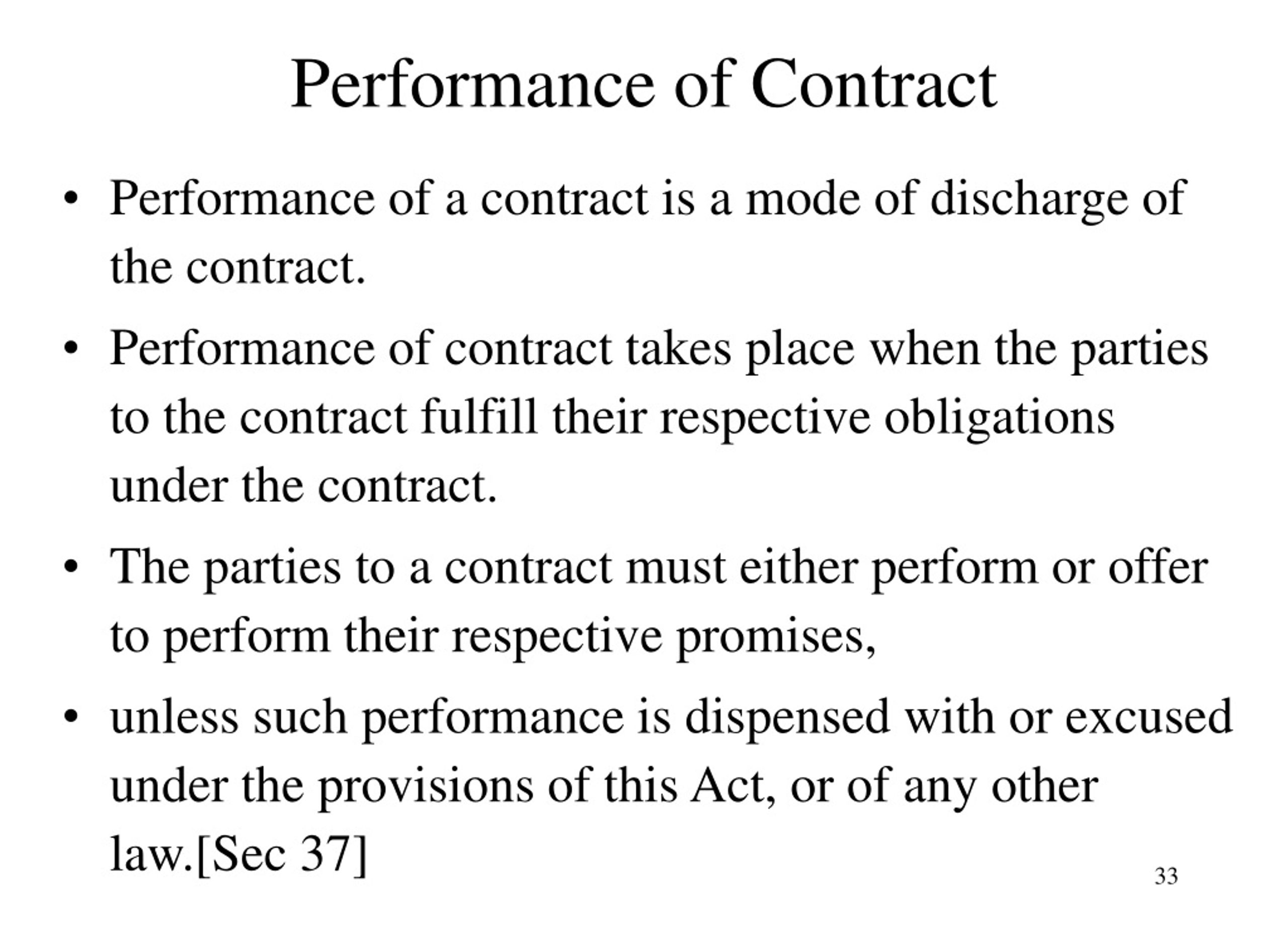 Performance of Contract

• Performance of a contract is a mode of discharge of the contract.

• Performance of contract takes place when the parties to the contract fulfill their respective obligations under the contract.

• The parties to a contract must either perform or offer to perform their respective promises,

• unless such performance is dispensed with or excused under the provisions of this Act, or of any other law.[Sec 37]

33